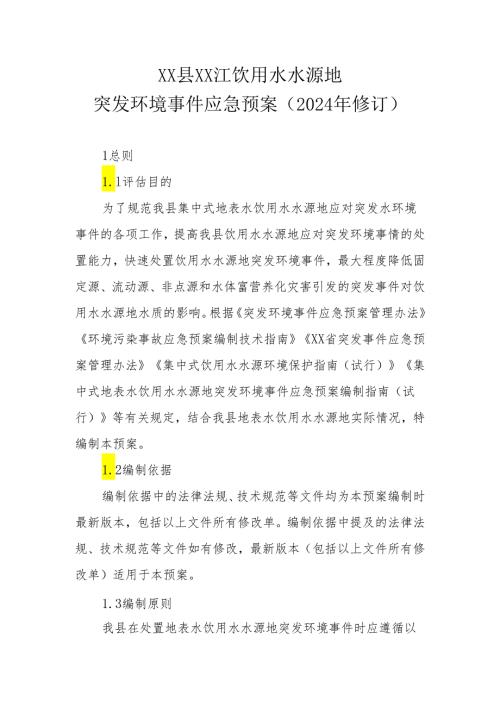 XX县XX江饮用水水源地
突发环境事件应急预案（2024年修订）

1总则

1.1评估目的

为了规范我县集中式地表水饮用水水源地应对突发水环境事件的各项工作，提高我县饮用水水源地应对突发环境事情的处置能力，快速处置饮用水水源地突发环境事件，最大程度降低固定源、流动源、非点源和水体富营养化灾害引发的突发事件对饮用水水源地水质的影响。根据《突发环境事件应急预案管理办法》《环境污染事故应急预案编制技术指南》《XX省突发事件应急预案管理办法》《集中式饮用水水源环境保护指南（试行）》《集中式地表水饮用水水源地突发环境事件应急预案编制指南（试行）》等有关规定，结合我县地表水饮用水水源地实际情况，特编制本预案。

1.2编制依据

编制依据中的法律法规、技术规范等文件均为本预案编制时最新版本，包括以上文件所有修改单。编制依据中提及的法律法规、技术规范等文件如有修改，最新版本（包括以上文件所有修改单）适用于本预案。

1.3编制原则

我县在处置地表水饮用水水源地突发环境事件时应遵循以